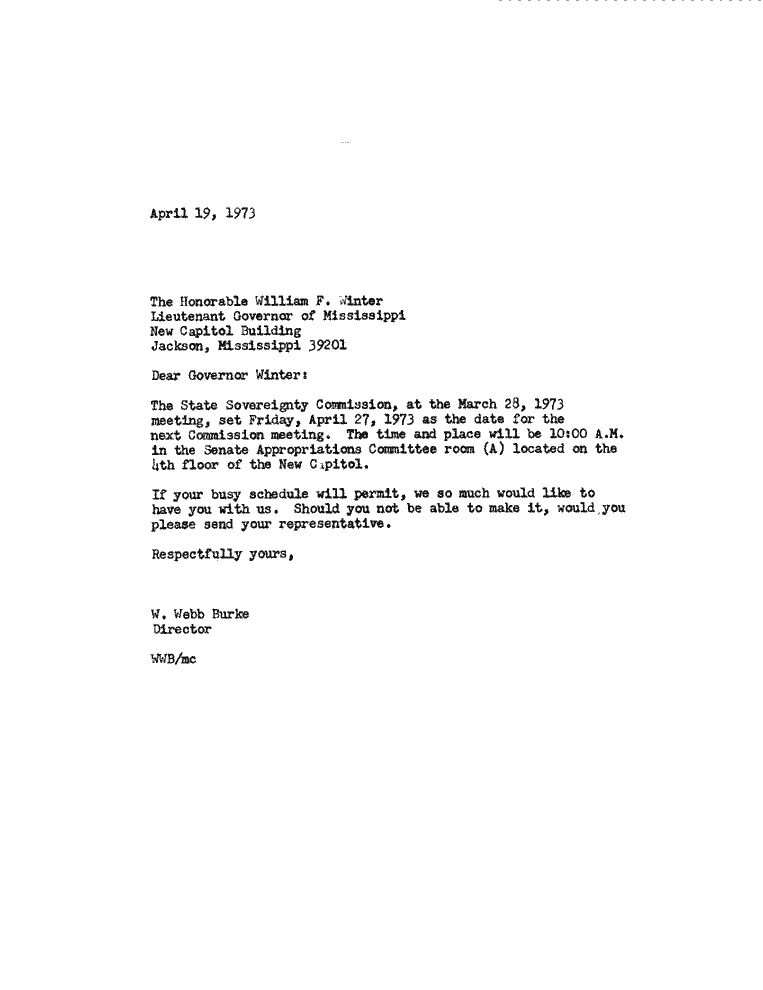 April 19, 1973

The Honorable William F. Winter
Lieutenant Governor of Mississippi
New Capitol Building
Jackson, Mississippi 39201

Dear Governor Winter:

The State Sovereignty Commission, at the March 28, 1973 meeting, set Friday, April 27, 1973 as the date for the next Commission meeting. The time and place will be 10:00 A.M. in the Senate Appropriations Committee room (A) located on the 4th floor of the New Capitol.

If your busy schedule will permit, we so much would like to have you with us. Should you not be able to make it, would you please send your representative.

Respectfully yours,

W. Webb Burke
Director

WWB/mc